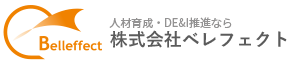 Belleffect

人材育成・DE&I推進なら
株式会社ベレフェクト